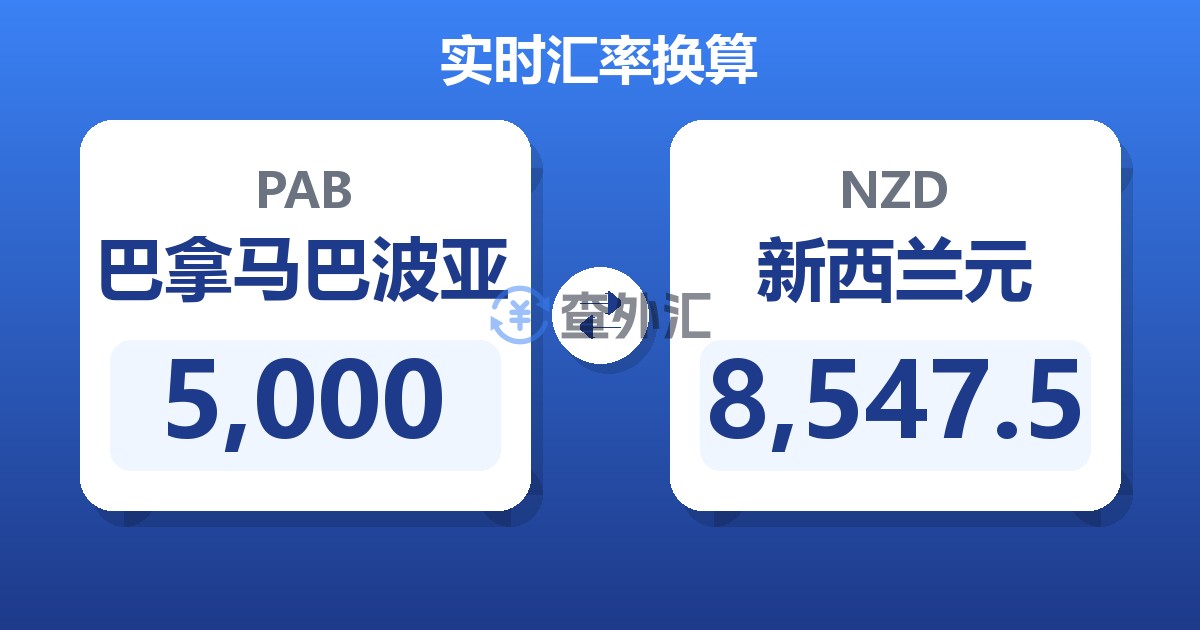 实时汇率换算

PAB
巴拿马巴波亚
5,000

查外汇

NZD
新西兰元
8,547.5